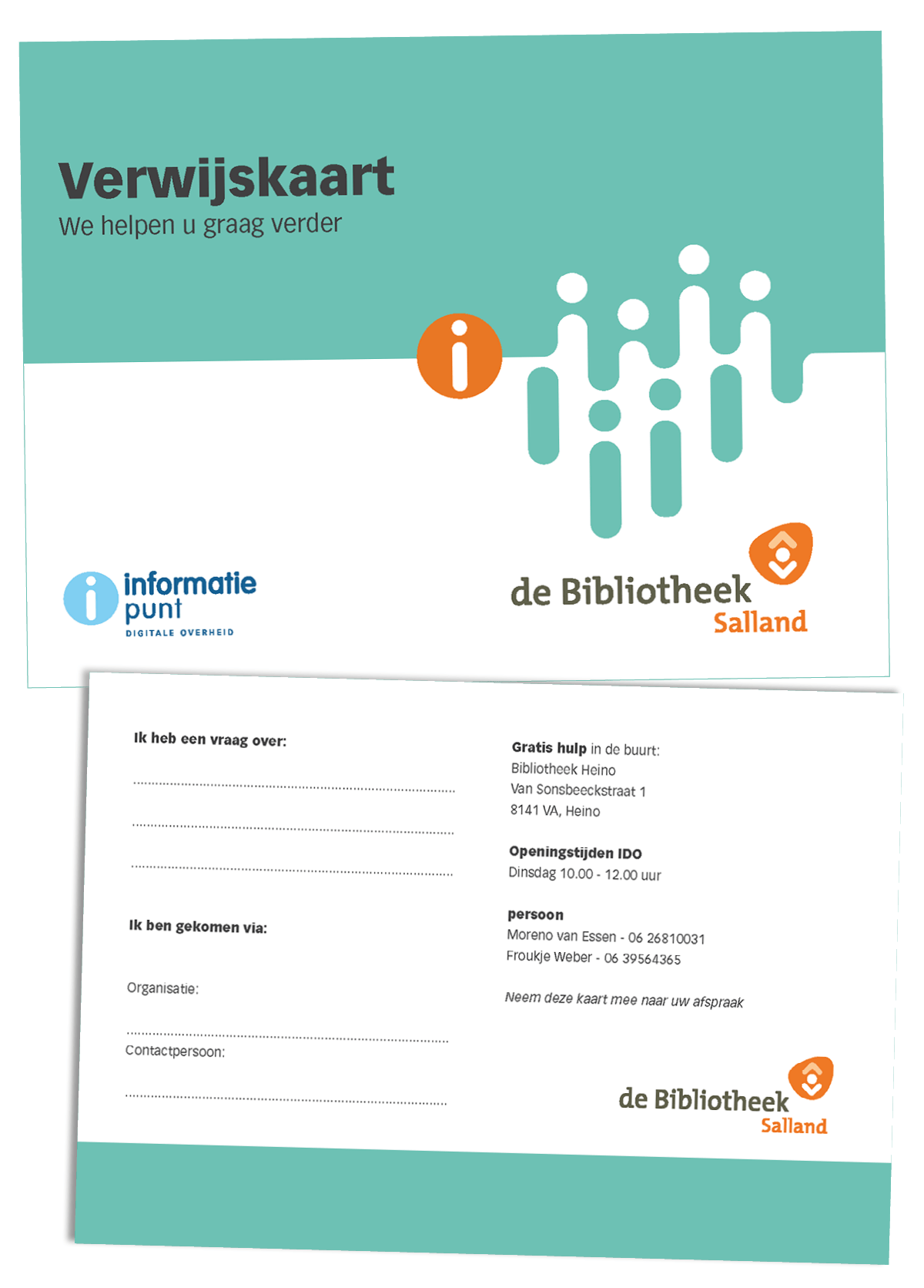 Verwijskaart
We helpen u graag verder

informatie
punt
DIGITALE OVERHEID

de Bibliotheek
Salland

Ik heb een vraag over:

____

____

____

Ik ben gekomen via:

Organisatie:

____

Contactpersoon:

____

Gratis hulp in de buurt:
Bibliotheek Heino
Van Sonsbeeckstraat 1
8141 VA, Heino

Openingstijden IDO
Dinsdag 10.00 - 12.00 uur

persoon
Moreno van Essen - 06 26810031
Froukje Weber - 06 39564365

Neem deze kaart mee naar uw afspraak

de Bibliotheek
Salland